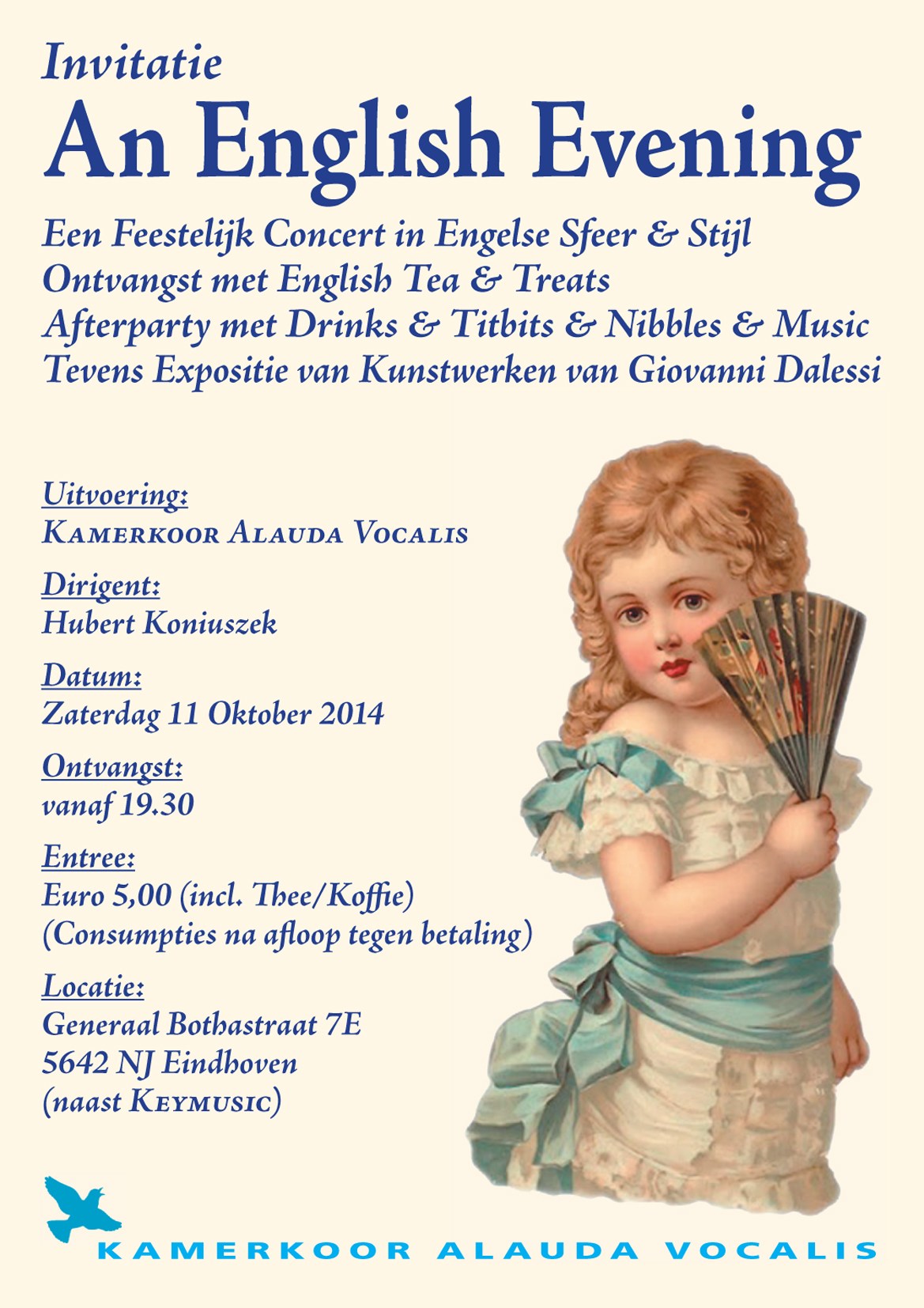 Invitatie
An English Evening

Een Feestelijk Concert in Engelse Sfeer & Stijl
Ontvangst met English Tea & Treats
Afterparty met Drinks & Titbits & Nibbles & Music
Tevens Expositie van Kunstwerken van Giovanni Dalessi

Uitvoering:
Kamerkoor Alauda Vocalis

Dirigent:
Hubert Koniuszek

Datum:
Zaterdag 11 Oktober 2014

Ontvangst:
vanaf 19.30

Entree:
Euro 5,00 (incl. Thee/Koffie)
(Consumpties na afloop tegen betaling)

Locatie:
Generaal Bothastraat 7E
5642 NJ Eindhoven
(naast Keymusic)

KAMERKOOR ALAUDA VOCALIS